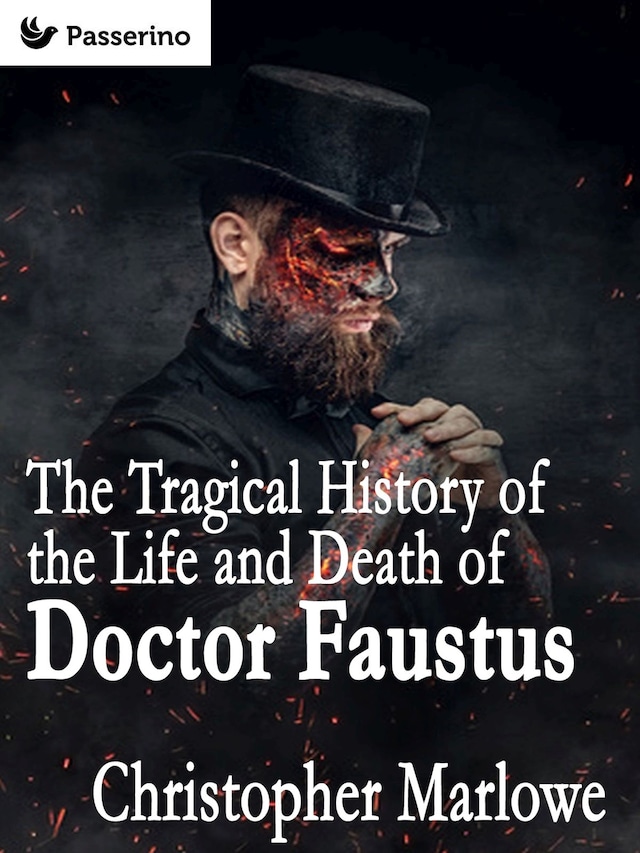 Passerino

The Tragical History of the Life and Death of Doctor Faustus

Christopher Marlowe